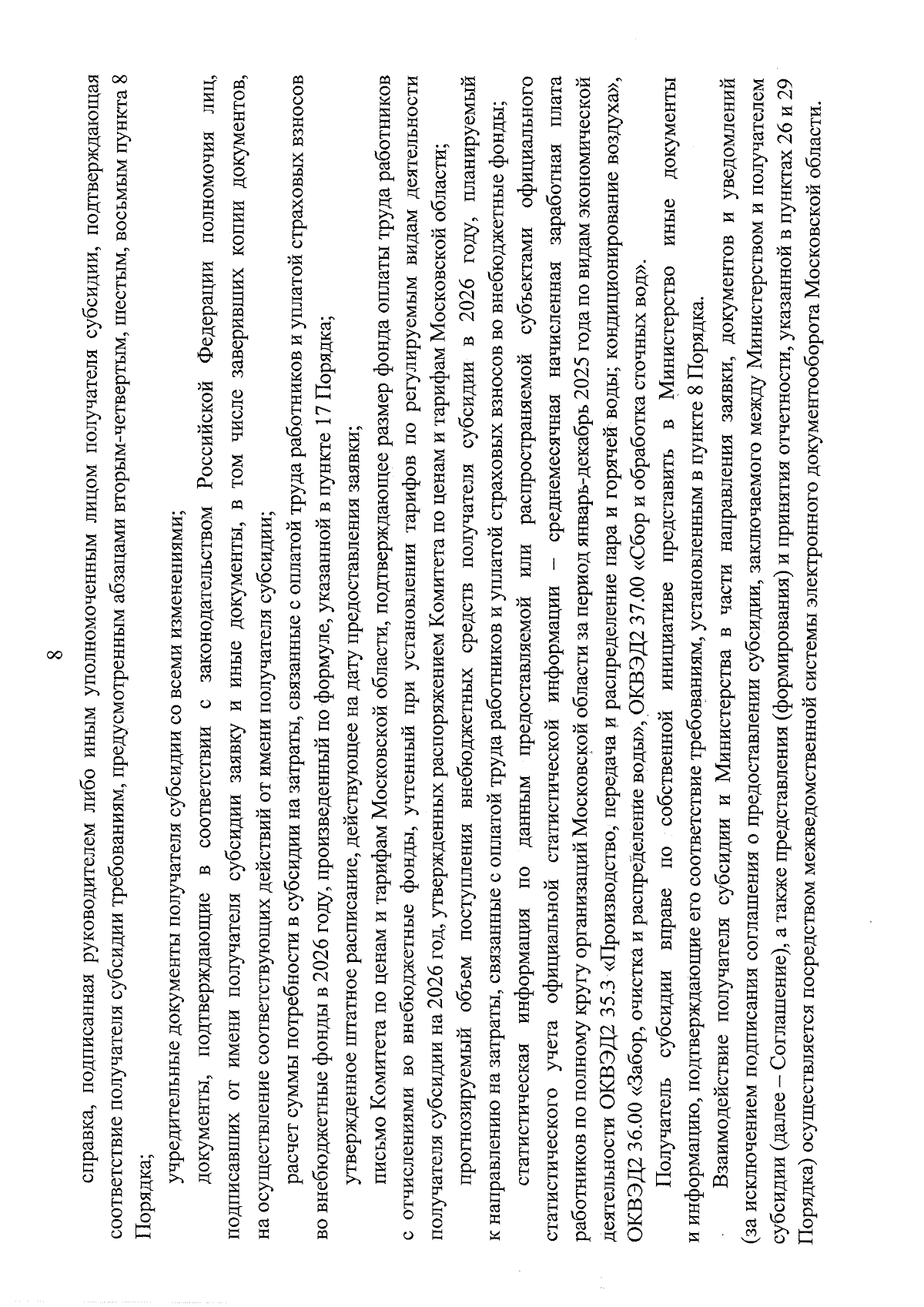 8

справка, подписанная руководителем либо иным уполномоченным лицом получателя субсидии, подтверждающая соответствие получателя субсидии требованиям, предусмотренным абзацами вторым-четвертым, шестым, восьмым пункта 8 Порядка;

учредительные документы получателя субсидии со всеми изменениями;

документы, подтверждающие в соответствии с законодательством Российской Федерации полномочия лиц, подписавших от имени получателя субсидии заявку и иные документы, в том числе заверивших копии документов, на осуществление соответствующих действий от имени получателя субсидии;

расчет суммы потребности в субсидии на затраты, связанные с оплатой труда работников и уплатой страховых взносов во внебюджетные фонды в 2026 году, произведенный по формуле, указанной в пункте 17 Порядка;

утвержденное штатное расписание, действующее на дату предоставления заявки;

письмо Комитета по ценам и тарифам Московской области, подтверждающее размер фонда оплаты труда работников с отчислениями во внебюджетные фонды, учтенный при установлении тарифов по регулируемым видам деятельности получателя субсидии на 2026 год, утвержденных распоряжением Комитета по ценам и тарифам Московской области;

прогнозируемый объем поступления внебюджетных средств получателя субсидии в 2026 году, планируемый к направлению на затраты, связанные с оплатой труда работников и уплатой страховых взносов во внебюджетные фонды;

статистическая информация по данным предоставляемой или распространяемой субъектами официального статистического учета официальной статистической информации – среднемесячная начисленная заработная плата работников по полному кругу организаций Московской области за период январь-декабрь 2025 года по видам экономической деятельности ОКВЭД2 35.3 «Производство, передача и распределение пара и горячей воды; кондиционирование воздуха», ОКВЭД2 36.00 «Забор, очистка и распределение воды», ОКВЭД2 37.00 «Сбор и обработка сточных вод».

Получатель субсидии вправе по собственной инициативе представить в Министерство иные документы и информацию, подтверждающие его соответствие требованиям, установленным в пункте 8 Порядка.

Взаимодействие получателя субсидии и Министерства в части направления заявки, документов и уведомлений (за исключением подписания соглашения о предоставлении субсидии, заключаемого между Министерством и получателем субсидии (далее – Соглашение), а также представления (формирования) и принятия отчетности, указанной в пунктах 26 и 29 Порядка) осуществляется посредством межведомственной системы электронного документооборота Московской области.